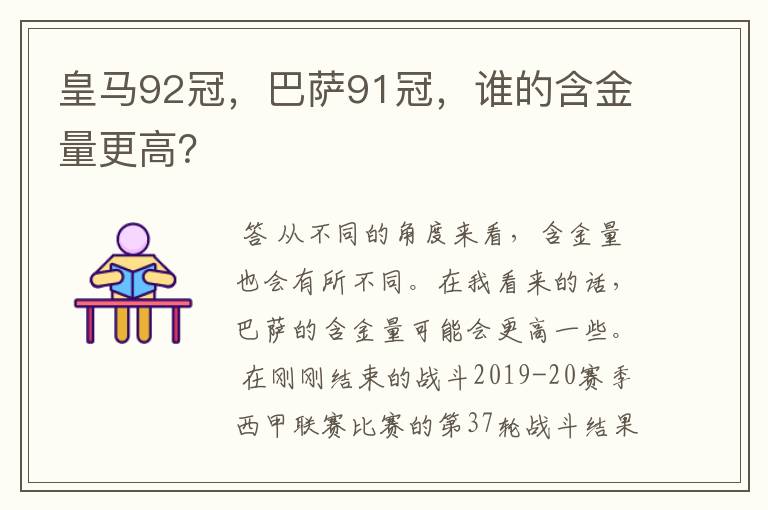 皇马92冠，巴萨91冠，谁的含金量更高？

答 从不同的角度来看，含金量也会有所不同。在我看来的话，巴萨的含金量可能会更高一些。

在刚刚结束的战斗2019-20赛季西甲联赛比赛的第37轮战斗结果